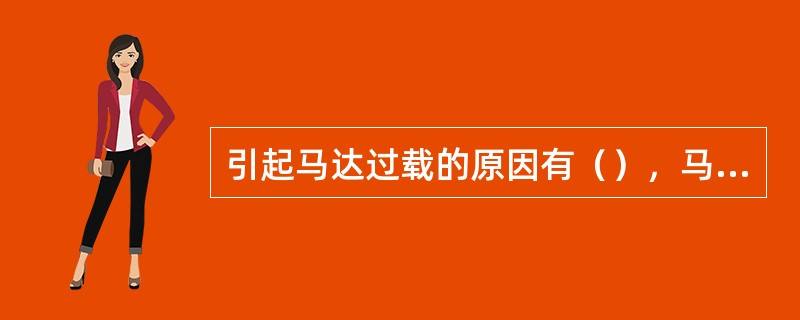 引起马达过载的原因有（），马...